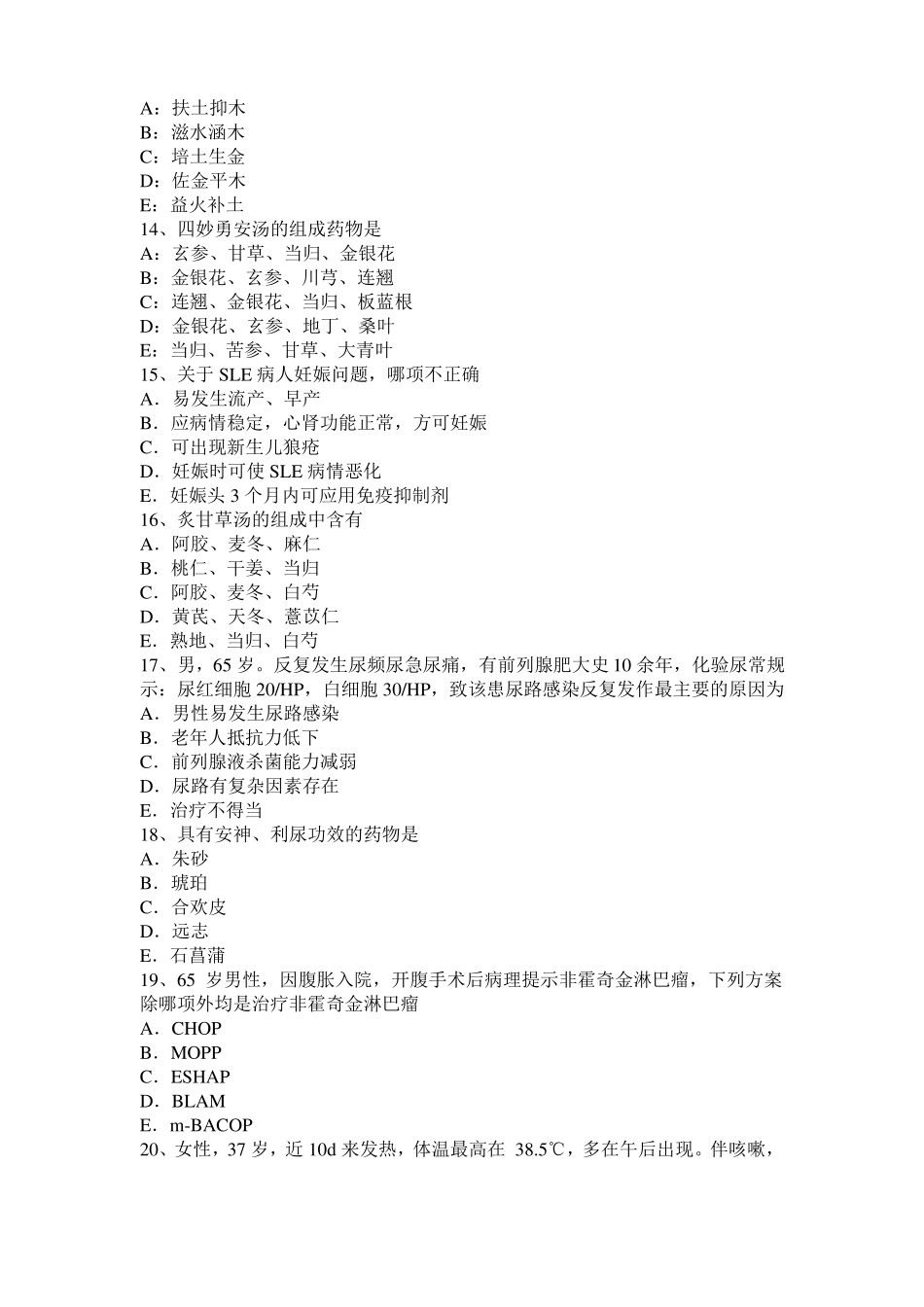 A：扶土抑木
B：滋水涵木
C：培土生金
D：佐金平木
E：益火补土
14、四妙勇安汤的组成药物是
A：玄参、甘草、当归、金银花
B：金银花、玄参、川芎、连翘
C：连翘、金银花、当归、板蓝根
D：金银花、玄参、地丁、桑叶
E：当归、苦参、甘草、大青叶
15、关于 SLE 病人妊娠问题，哪项不正确
A．易发生流产、早产
B．应病情稳定，心肾功能正常，方可妊娠
C．可出现新生儿狼疮
D．妊娠时可使 SLE 病情恶化
E．妊娠头 3 个月内可应用免疫抑制剂
16、炙甘草汤的组成中含有
A．阿胶、麦冬、麻仁
B．桃仁、干姜、当归
C．阿胶、麦冬、白芍
D．黄芪、天冬、薏苡仁
E．熟地、当归、白芍
17、男，65 岁。反复发生尿频尿急尿痛，有前列腺肥大史 10 余年，化验尿常规示：尿红细胞 20/HP，白细胞 30/HP，致该患尿路感染反复发作最主要的原因为
A．男性易发生尿路感染
B．老年人抵抗力低下
C．前列腺液杀菌能力减弱
D．尿路有复杂因素存在
E．治疗不得当
18、具有安神、利尿功效的药物是
A．朱砂
B．琥珀
C．合欢皮
D．远志
E．石菖蒲
19、65 岁男性，因腹胀入院，开腹手术后病理提示非霍奇金淋巴瘤，下列方案除哪项外均是治疗非霍奇金淋巴瘤
A．CHOP
B．MOPP
C．ESHAP
D．BLAM
E．m-BACOP
20、女性，37 岁，近 10d 来发热，体温最高在 38.5℃，多在午后出现。伴咳嗽，